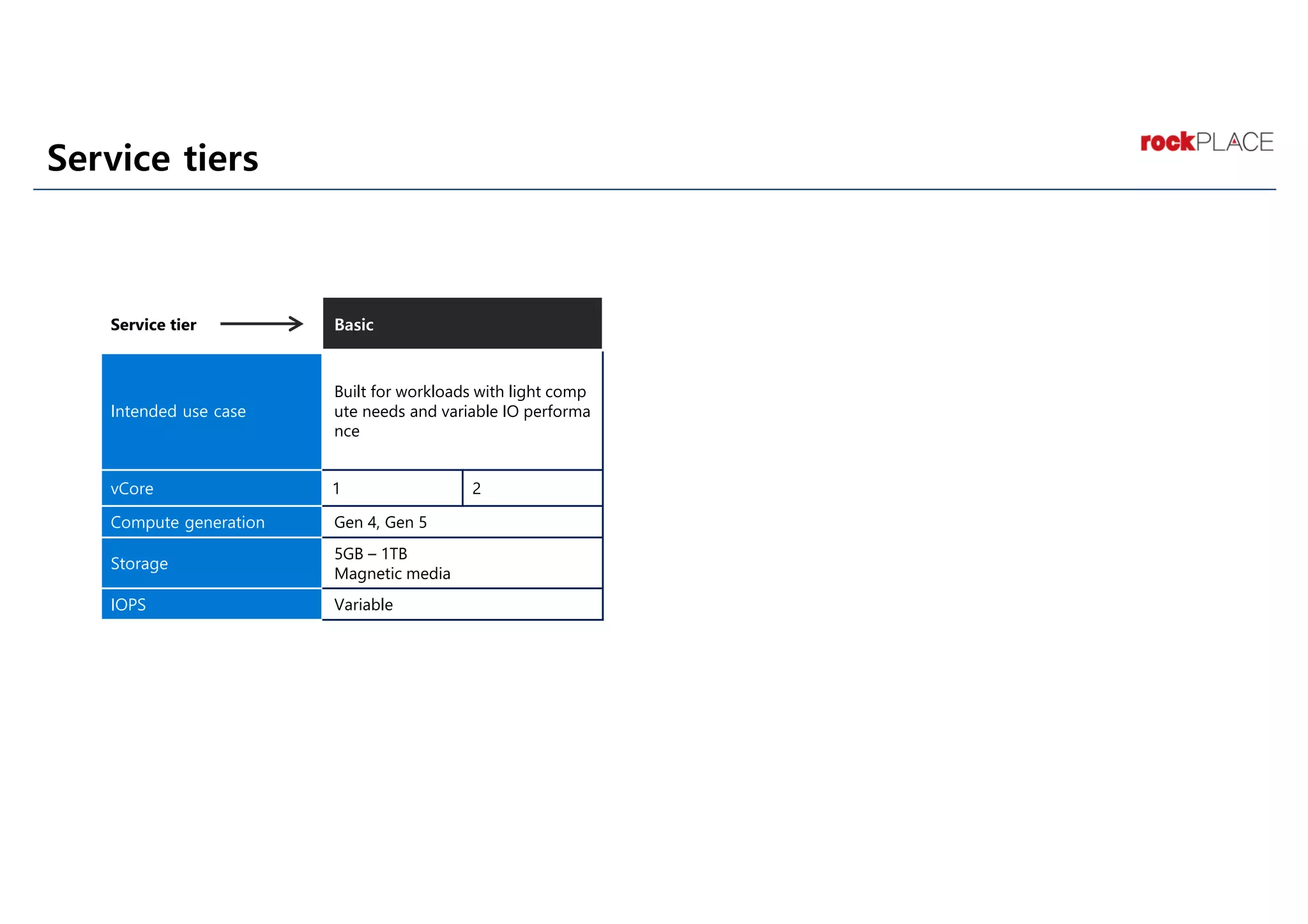 Service tiers

rockPLACE

| Service tier | Basic | |
|---|---|---|
| Intended use case | Built for workloads with light comp ute needs and variable IO performa nce | |
| vCore | 1 | 2 |
| Compute generation | Gen 4, Gen 5 | |
| Storage | 5GB – 1TB Magnetic media | |
| IOPS | Variable | |